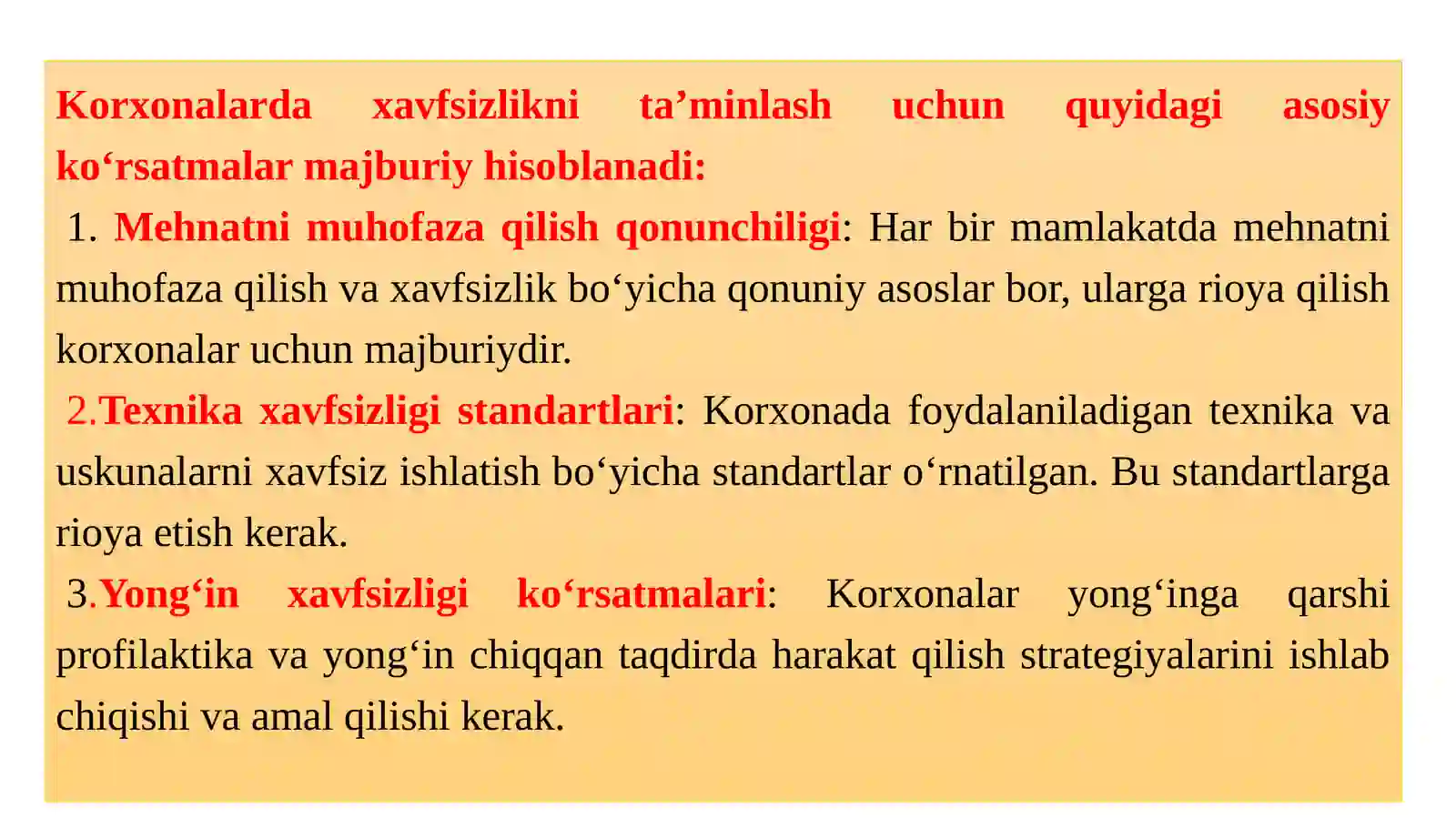 Korxonalarda xavfsizlikni ta’minlash uchun quyidagi asosiy ko‘rsatmalar majburiy hisoblanadi:

1. Mehnatni muhofaza qilish qonunchiligi: Har bir mamlakatda mehnatni muhofaza qilish va xavfsizlik bo‘yicha qonuniy asoslar bor, ularga rioya qilish korxonalar uchun majburiydir.

2.Texnika xavfsizligi standartlari: Korxonada foydalaniladigan texnika va uskunalarni xavfsiz ishlatish bo‘yicha standartlar o‘rnatilgan. Bu standartlarga rioya etish kerak.

3.Yong‘in xavfsizligi ko‘rsatmalari: Korxonalar yong‘inga qarshi profilaktika va yong‘in chiqqan taqdirda harakat qilish strategiyalarini ishlab chiqishi va amal qilishi kerak.